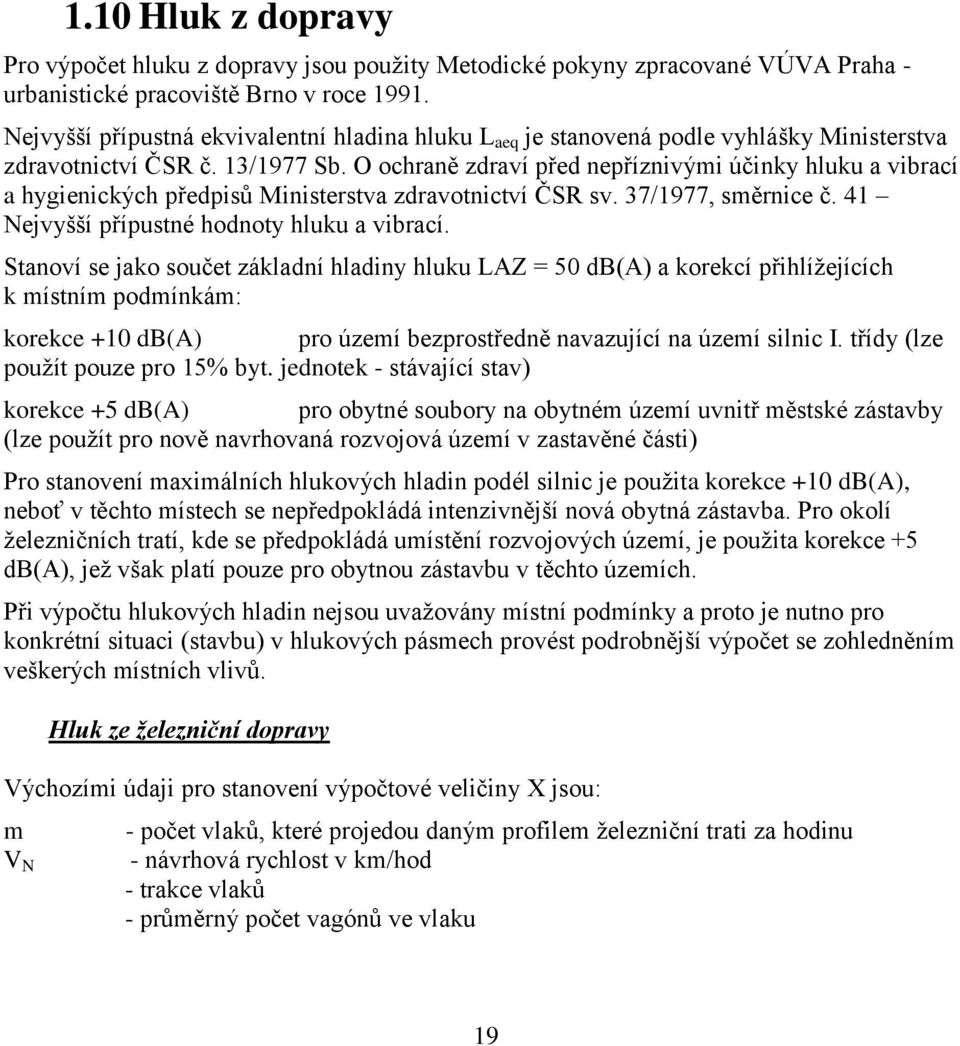 1.10 Hluk z dopravy

Pro výpočet hluku z dopravy jsou použity Metodické pokyny zpracované VÚVA Praha - urbanistické pracoviště Brno v roce 1991.

Nejvyšší přípustná ekvivalentní hladina hluku $L_{aeq}$ je stanovená podle vyhlášky Ministerstva zdravotnictví ČSR č. 13/1977 Sb. O ochraně zdraví před nepříznivými účinky hluku a vibrací a hygienických předpisů Ministerstva zdravotnictví ČSR sv. 37/1977, směrnice č. 41 – Nejvyšší přípustné hodnoty hluku a vibrací.

Stanoví se jako součet základní hladiny hluku LAZ = 50 db(A) a korekcí přihlížejících k místním podmínkám:

korekce +10 db(A) pro území bezprostředně navazující na území silnic I. třídy (lze použít pouze pro 15% byt. jednotek - stávající stav)

korekce +5 db(A) pro obytné soubory na obytném území uvnitř městské zástavby (lze použít pro nově navrhovaná rozvojová území v zastavěné části)

Pro stanovení maximálních hlukových hladin podél silnic je použita korekce +10 db(A), neboť v těchto místech se nepředpokládá intenzivnější nová obytná zástavba. Pro okolí železničních tratí, kde se předpokládá umístění rozvojových území, je použita korekce +5 db(A), jež však platí pouze pro obytnou zástavbu v těchto územích.

Při výpočtu hlukových hladin nejsou uvažovány místní podmínky a proto je nutno pro konkrétní situaci (stavbu) v hlukových pásmech provést podrobnější výpočet se zohledněním veškerých místních vlivů.

Hluk ze železniční dopravy

Výchozími údaji pro stanovení výpočtové veličiny X jsou:

m - počet vlaků, které projedou daným profilem železniční trati za hodinu
$V_N$ - návrhová rychlost v km/hod
- trakce vlaků
- průměrný počet vagónů ve vlaku

19